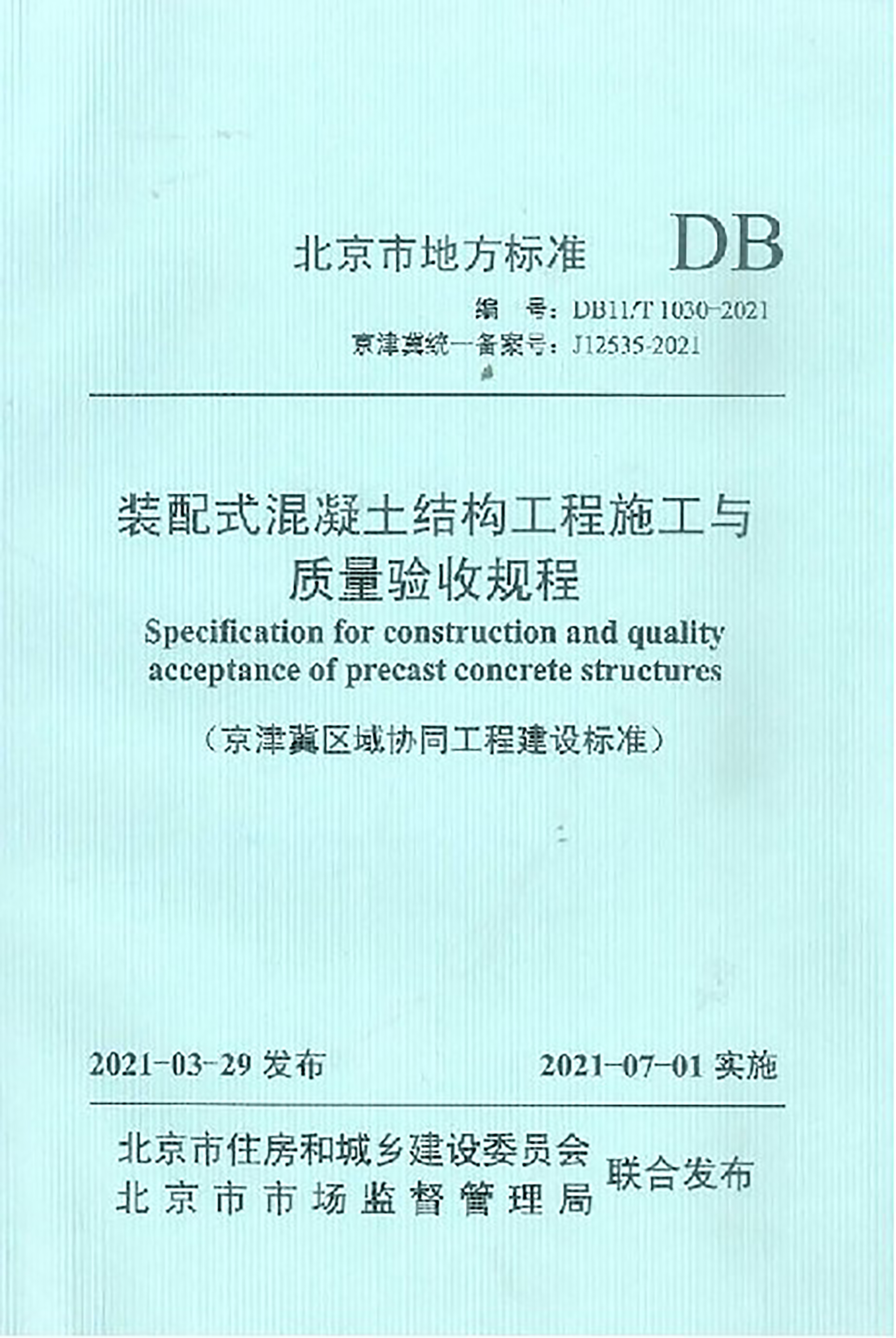 北京市地方标准 DB

编 号：DB11/T 1030-2021
京津冀统一备案号：J12535-2021

装配式混凝土结构工程施工与质量验收规程

Specification for construction and quality acceptance of precast concrete structures

（京津冀区域协同工程建设标准）

2021-03-29 发布 2021-07-01 实施

北京市住房和城乡建设委员会
北京市市场监督管理局 联合发布